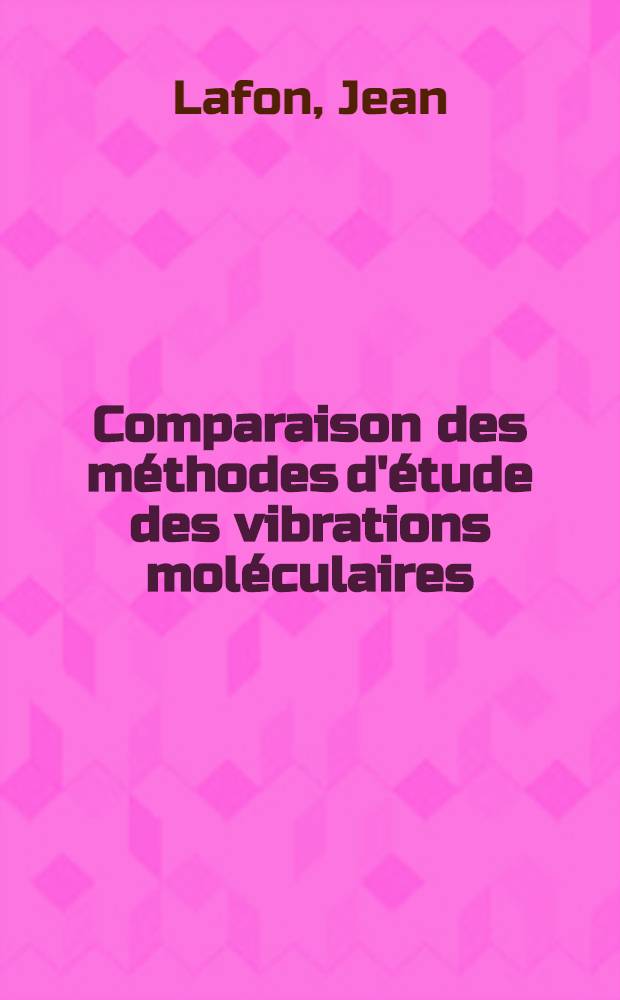 Lafon, Jean

Comparaison des méthodes d'étude des vibrations moléculaires